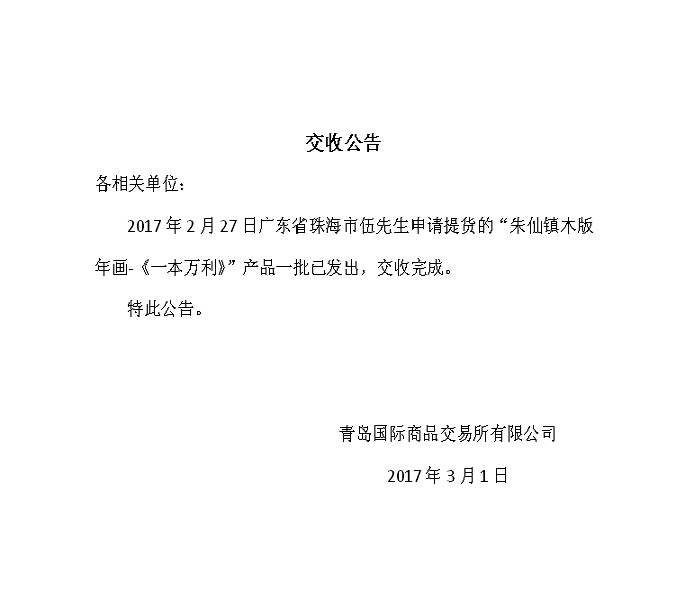 交收公告

各相关单位：

2017年2月27日广东省珠海市伍先生申请提货的“朱仙镇木版年画-《一本万利》”产品一批已发出，交收完成。

特此公告。

青岛国际商品交易所有限公司

2017年3月1日